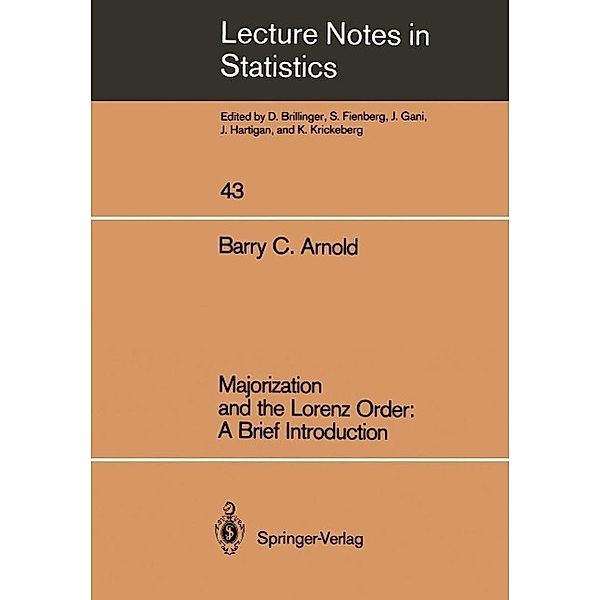 Lecture Notes in Statistics

Edited by D. Brillinger, S. Fienberg, J. Gani, J. Hartigan, and K. Krickeberg

43

Barry C. Arnold

Majorization and the Lorenz Order: A Brief Introduction

Springer-Verlag